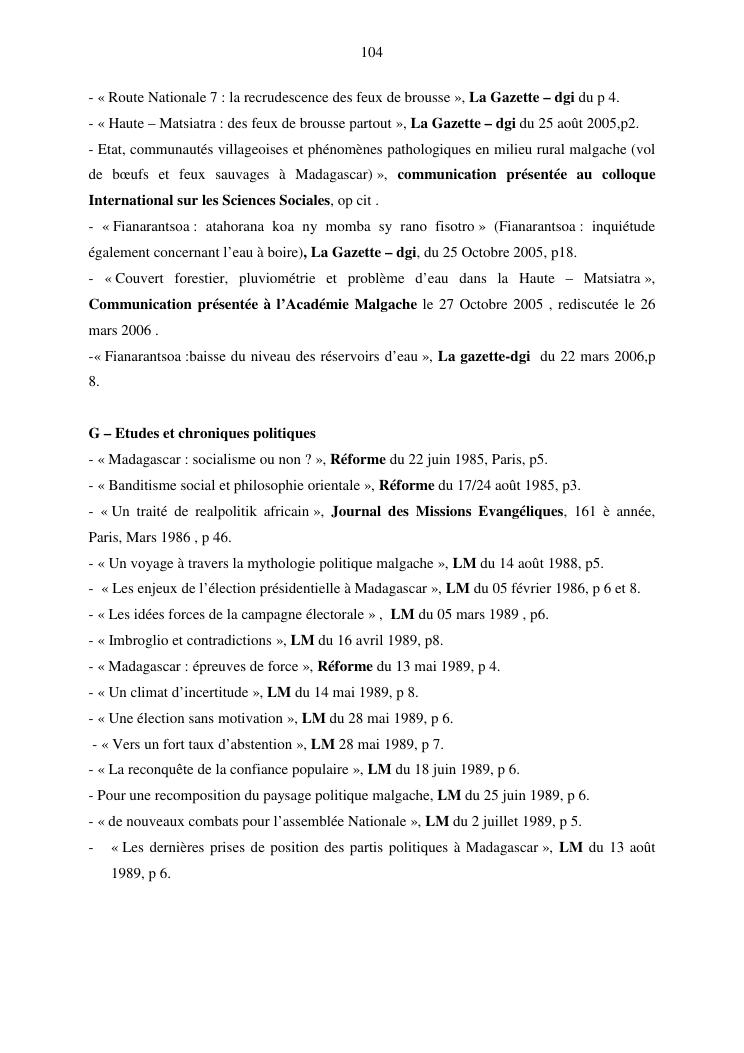 104

- « Route Nationale 7 : la recrudescence des feux de brousse », La Gazette – dgi du p 4.
- « Haute – Matsiatra : des feux de brousse partout », La Gazette – dgi du 25 août 2005,p2.
- Etat, communautés villageoises et phénomènes pathologiques en milieu rural malgache (vol de bœufs et feux sauvages à Madagascar) », communication présentée au colloque International sur les Sciences Sociales, op cit .
- « Fianarantsoa : atahorana koa ny momba sy rano fisotro » (Fianarantsoa : inquiétude également concernant l'eau à boire), La Gazette – dgi, du 25 Octobre 2005, p18.
- « Couvert forestier, pluviométrie et problème d'eau dans la Haute – Matsiatra », Communication présentée à l'Académie Malgache le 27 Octobre 2005 , rediscutée le 26 mars 2006 .
-« Fianarantsoa :baisse du niveau des réservoirs d'eau », La gazette-dgi du 22 mars 2006,p 8.

G – Etudes et chroniques politiques
- « Madagascar : socialisme ou non ? », Réforme du 22 juin 1985, Paris, p5.
- « Banditisme social et philosophie orientale », Réforme du 17/24 août 1985, p3.
- « Un traité de realpolitik africain », Journal des Missions Evangéliques, 161 è année, Paris, Mars 1986 , p 46.
- « Un voyage à travers la mythologie politique malgache », LM du 14 août 1988, p5.
- « Les enjeux de l'élection présidentielle à Madagascar », LM du 05 février 1986, p 6 et 8.
- « Les idées forces de la campagne électorale » , LM du 05 mars 1989 , p6.
- « Imbroglio et contradictions », LM du 16 avril 1989, p8.
- « Madagascar : épreuves de force », Réforme du 13 mai 1989, p 4.
- « Un climat d'incertitude », LM du 14 mai 1989, p 8.
- « Une élection sans motivation », LM du 28 mai 1989, p 6.
- « Vers un fort taux d'abstention », LM 28 mai 1989, p 7.
- « La reconquête de la confiance populaire », LM du 18 juin 1989, p 6.
- Pour une recomposition du paysage politique malgache, LM du 25 juin 1989, p 6.
- « de nouveaux combats pour l'assemblée Nationale », LM du 2 juillet 1989, p 5.
- « Les dernières prises de position des partis politiques à Madagascar », LM du 13 août 1989, p 6.